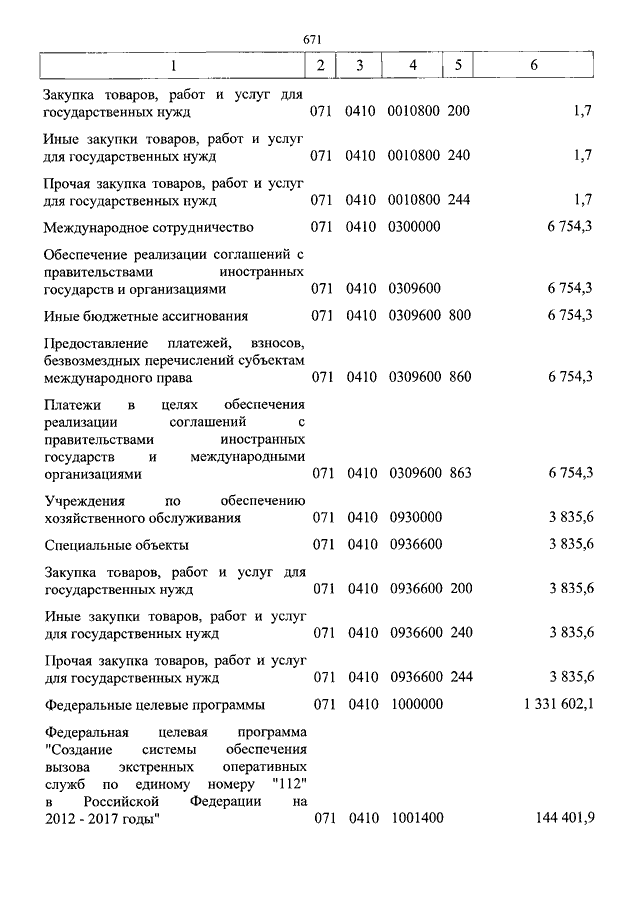 671

| 1 | 2 | 3 | 4 | 5 | 6 |
|---|---|---|---|---|---|
| Закупка товаров, работ и услуг для государственных нужд | 071 | 0410 | 0010800 | 200 | 1,7 |
| Иные закупки товаров, работ и услуг для государственных нужд | 071 | 0410 | 0010800 | 240 | 1,7 |
| Прочая закупка товаров, работ и услуг для государственных нужд | 071 | 0410 | 0010800 | 244 | 1,7 |
| Международное сотрудничество | 071 | 0410 | 0300000 | | 6 754,3 |
| Обеспечение реализации соглашений с правительствами иностранных государств и организациями | 071 | 0410 | 0309600 | | 6 754,3 |
| Иные бюджетные ассигнования | 071 | 0410 | 0309600 | 800 | 6 754,3 |
| Предоставление платежей, взносов, безвозмездных перечислений субъектам международного права | 071 | 0410 | 0309600 | 860 | 6 754,3 |
| Платежи в целях обеспечения реализации соглашений с правительствами иностранных государств и международными организациями | 071 | 0410 | 0309600 | 863 | 6 754,3 |
| Учреждения по обеспечению хозяйственного обслуживания | 071 | 0410 | 0930000 | | 3 835,6 |
| Специальные объекты | 071 | 0410 | 0936600 | | 3 835,6 |
| Закупка товаров, работ и услуг для государственных нужд | 071 | 0410 | 0936600 | 200 | 3 835,6 |
| Иные закупки товаров, работ и услуг для государственных нужд | 071 | 0410 | 0936600 | 240 | 3 835,6 |
| Прочая закупка товаров, работ и услуг для государственных нужд | 071 | 0410 | 0936600 | 244 | 3 835,6 |
| Федеральные целевые программы | 071 | 0410 | 1000000 | | 1 331 602,1 |
| Федеральная целевая программа "Создание системы обеспечения вызова экстренных оперативных служб по единому номеру "112" в Российской Федерации на 2012 - 2017 годы" | 071 | 0410 | 1001400 | | 144 401,9 |